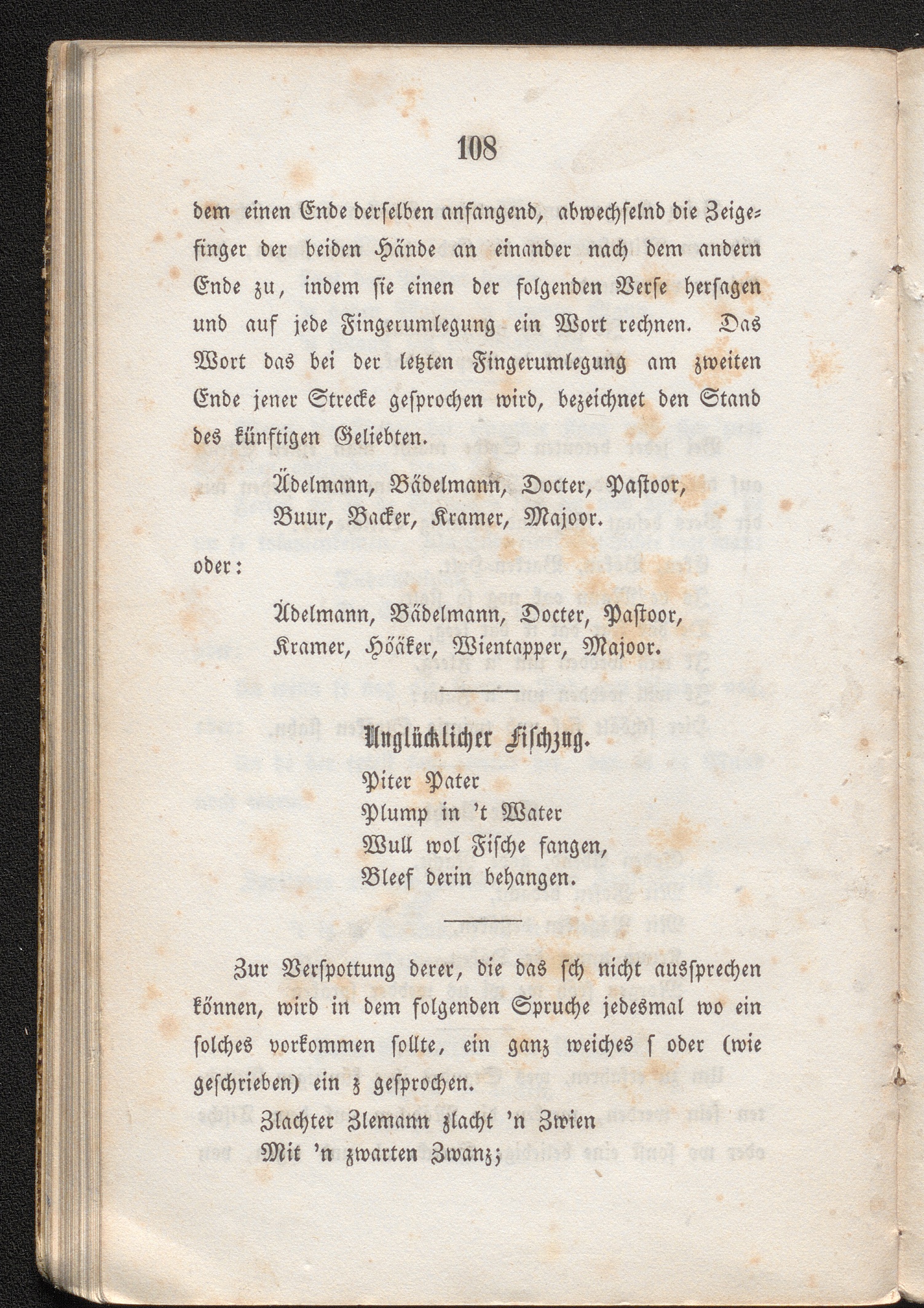 108

dem einen Ende derselben anfangend, abwechselnd die Zeigefinger der beiden Hände an einander nach dem andern Ende zu, indem sie einen der folgenden Verse hersagen und auf jede Fingerumlegung ein Wort rechnen. Das Wort das bei der letzten Fingerumlegung am zweiten Ende jener Strecke gesprochen wird, bezeichnet den Stand des künftigen Geliebten.

Ädelmann, Bädelmann, Docter, Pastoor,
Buur, Backer, Kramer, Majoor.

oder:

Ädelmann, Bädelmann, Docter, Pastoor,
Kramer, Hööker, Wientapper, Majoor.

Unglücklicher Fischzug.

Piter Pater
Plump in 't Water
Wull wol Fische fangen,
Bleef derin behangen.

Zur Verspottung derer, die das sch nicht aussprechen können, wird in dem folgenden Spruche jedesmal wo ein solches vorkommen sollte, ein ganz weiches s oder (wie geschrieben) ein z gesprochen.

Zlachter Zlemann zlacht 'n Zwien
Mit 'n zwarten Zwanz;